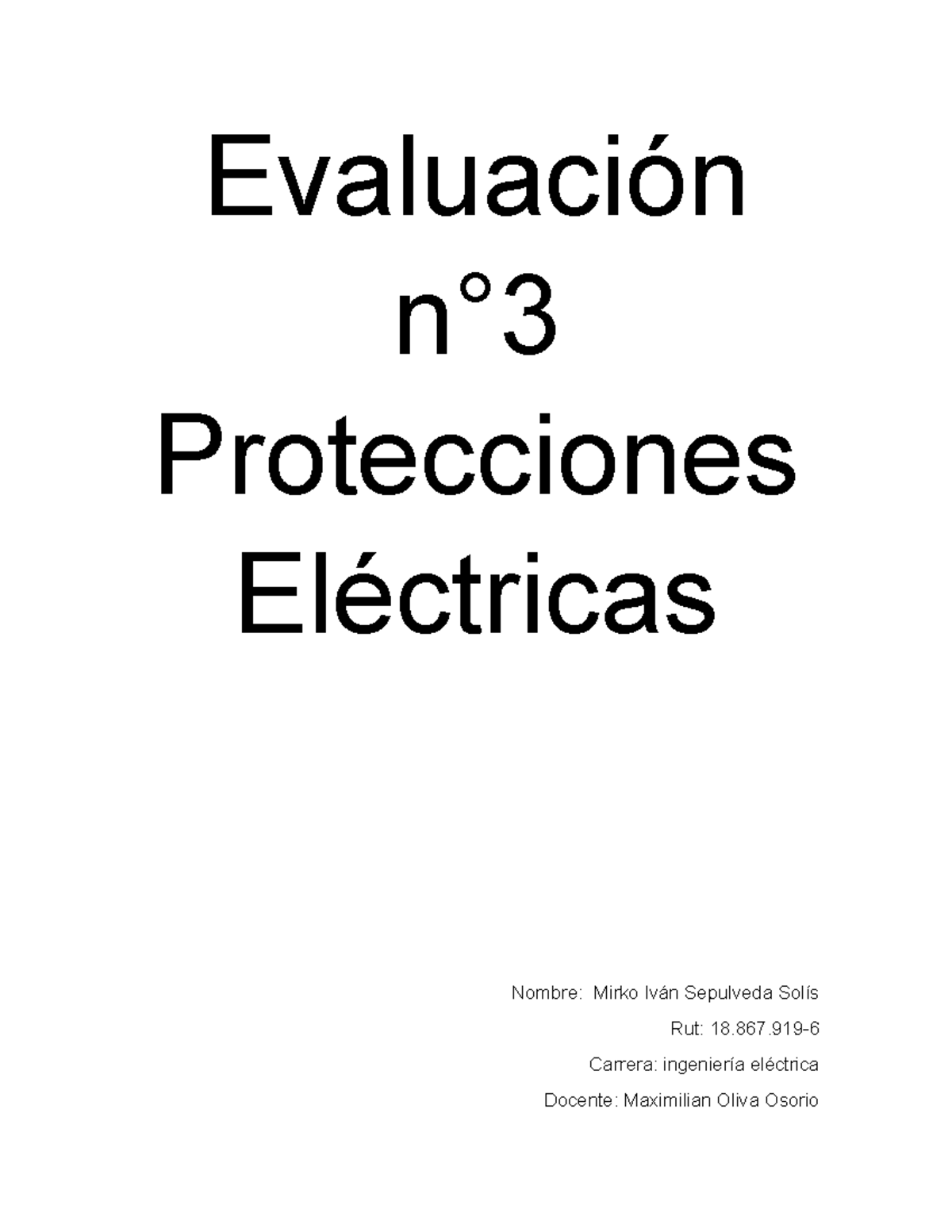 Evaluación n°3 Protecciones Eléctricas

Nombre: Mirko Iván Sepulveda Solís

Rut: 18.867.919-6

Carrera: ingeniería eléctrica

Docente: Maximilian Oliva Osorio